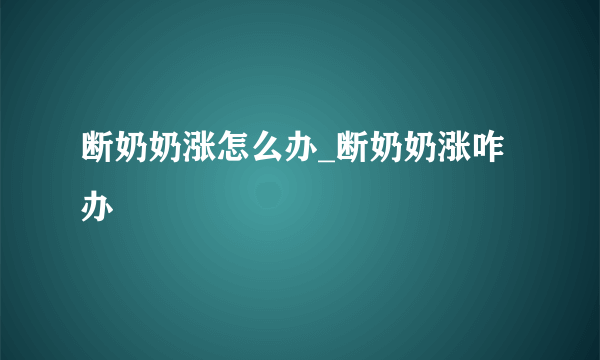 断奶奶涨怎么办_断奶奶涨咋办